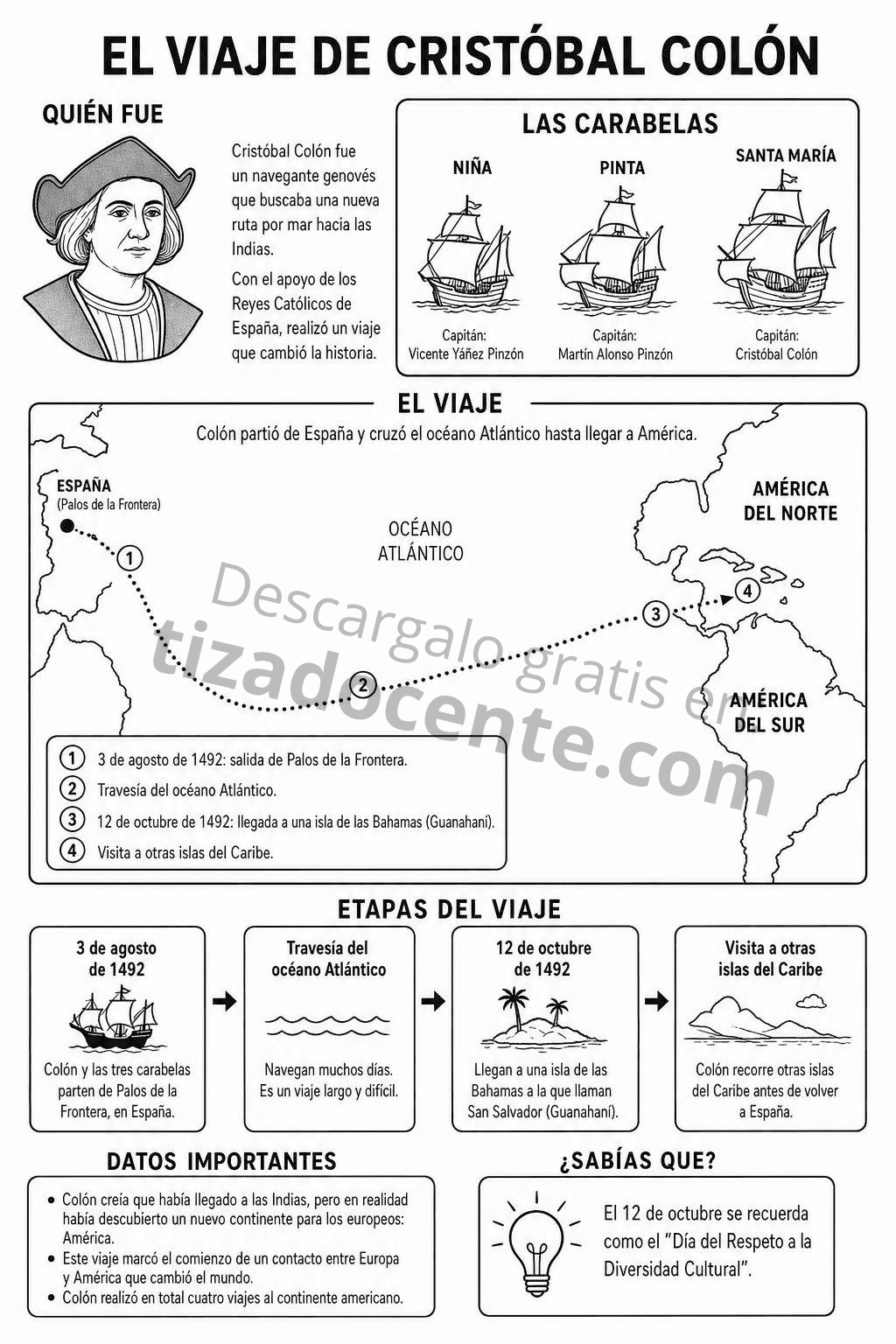 EL VIAJE DE CRISTÓBAL COLÓN

QUIÉN FUE

Cristóbal Colón fue un navegante genovés que buscaba una nueva ruta por mar hacia las Indias.

Con el apoyo de los Reyes Católicos de España, realizó un viaje que cambió la historia.

LAS CARABELAS

NIÑA
Capitán: Vicente Yáñez Pinzón

PINTA
Capitán: Martín Alonso Pinzón

SANTA MARÍA
Capitán: Cristóbal Colón

EL VIAJE

Colón partió de España y cruzó el océano Atlántico hasta llegar a América.

ESPAÑA
(Palos de la Frontera)

OCÉANO ATLÁNTICO

AMÉRICA DEL NORTE

AMÉRICA DEL SUR

1 2 3 4

Descargalo gratis en tizadocente.com

1 3 de agosto de 1492: salida de Palos de la Frontera.
2 Travesía del océano Atlántico.
3 12 de octubre de 1492: llegada a una isla de las Bahamas (Guanahaní).
4 Visita a otras islas del Caribe.

ETAPAS DEL VIAJE

3 de agosto de 1492
Colón y las tres carabelas parten de Palos de la Frontera, en España.

Travesía del océano Atlántico
Navegan muchos días. Es un viaje largo y difícil.

12 de octubre de 1492
Llegan a una isla de las Bahamas a la que llaman San Salvador (Guanahaní).

Visita a otras islas del Caribe
Colón recorre otras islas del Caribe antes de volver a España.

DATOS IMPORTANTES

• Colón creía que había llegado a las Indias, pero en realidad había descubierto un nuevo continente para los europeos: América.
• Este viaje marcó el comienzo de un contacto entre Europa y América que cambió el mundo.
• Colón realizó en total cuatro viajes al continente americano.

¿SABÍAS QUE?

El 12 de octubre se recuerda como el "Día del Respeto a la Diversidad Cultural".